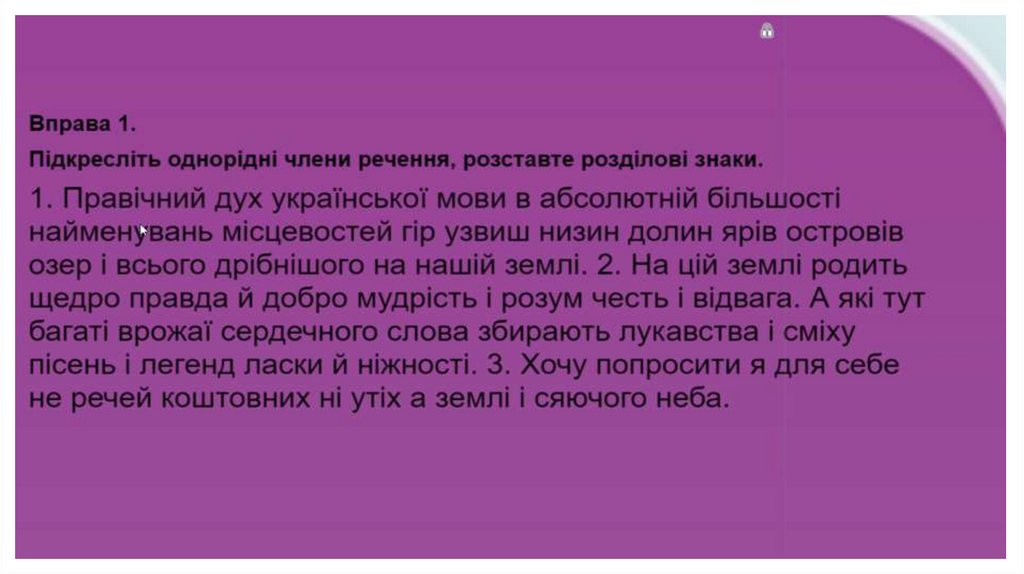 Вправа 1.

Підкресліть однорідні члени речення, розставте розділові знаки.

1. Правічний дух української мови в абсолютній більшості найменувань місцевостей гір узвиш низин долин ярів островів озер і всього дрібнішого на нашій землі. 2. На цій землі родить щедро правда й добро мудрість і розум честь і відвага. А які тут багаті врожаї сердечного слова збирають лукавства і сміху пісень і легенд ласки й ніжності. 3. Хочу попросити я для себе не речей коштовних ні утіх а землі і сяючого неба.